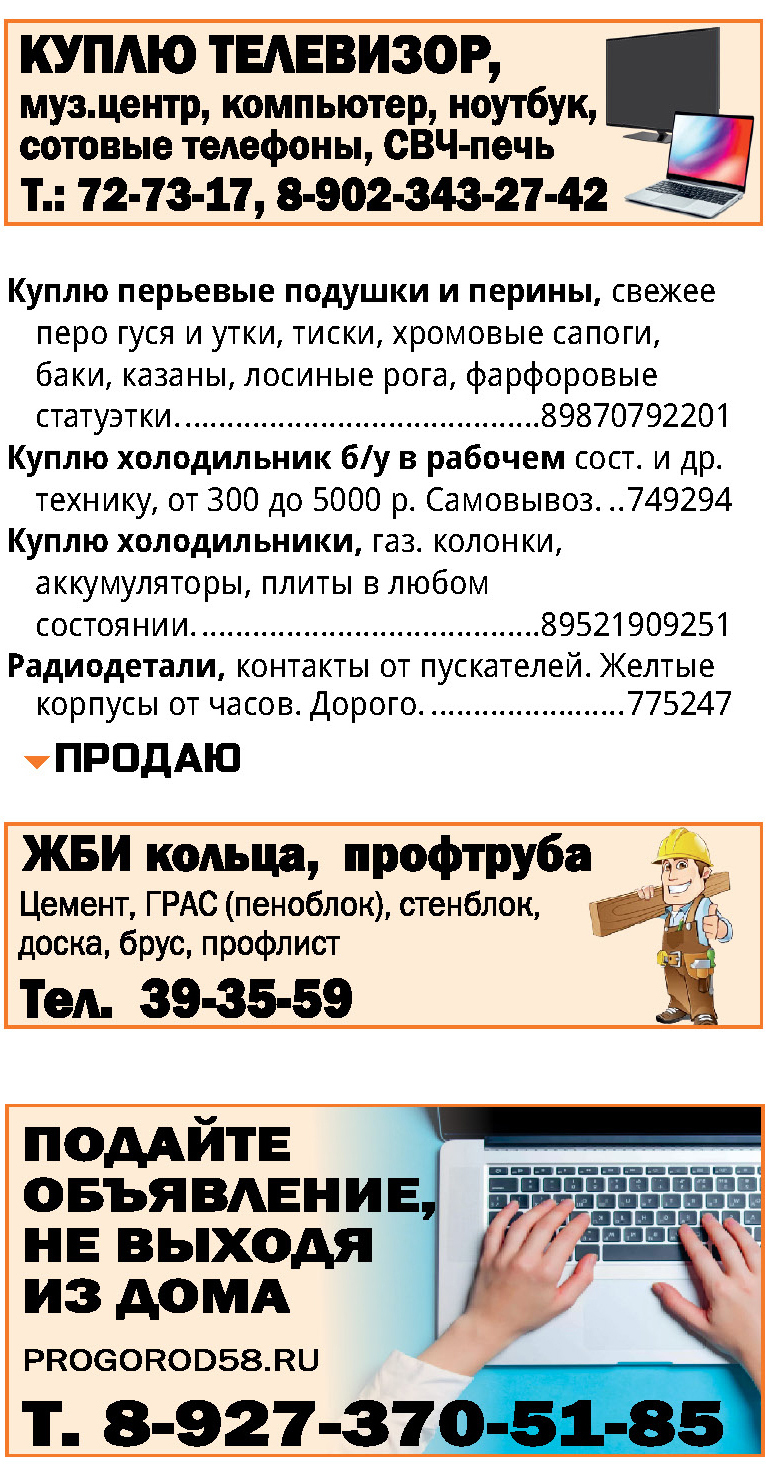 КУПЛЮ ТЕЛЕВИЗОР,
муз.центр, компьютер, ноутбук, сотовые телефоны, СВЧ-печь
Т.: 72-73-17, 8-902-343-27-42

Куплю перьевые подушки и перины, свежее перо гуся и утки, тиски, хромовые сапоги, баки, казаны, лосиные рога, фарфоровые статуэтки. 89870792201

Куплю холодильник б/у в рабочем сост. и др. технику, от 300 до 5000 р. Самовывоз. 749294

Куплю холодильники, газ. колонки, аккумуляторы, плиты в любом состоянии. 89521909251

Радиодетали, контакты от пускателей. Желтые корпусы от часов. Дорого. 775247

ПРОДАЮ

ЖБИ кольца, профтруба
Цемент, ГРАС (пеноблок), стенблок, доска, брус, профлист
Тел. 39-35-59

ПОДАЙТЕ
ОБЪЯВЛЕНИЕ,
НЕ ВЫХОДЯ
ИЗ ДОМА
PROGOROD58.RU
Т. 8-927-370-51-85